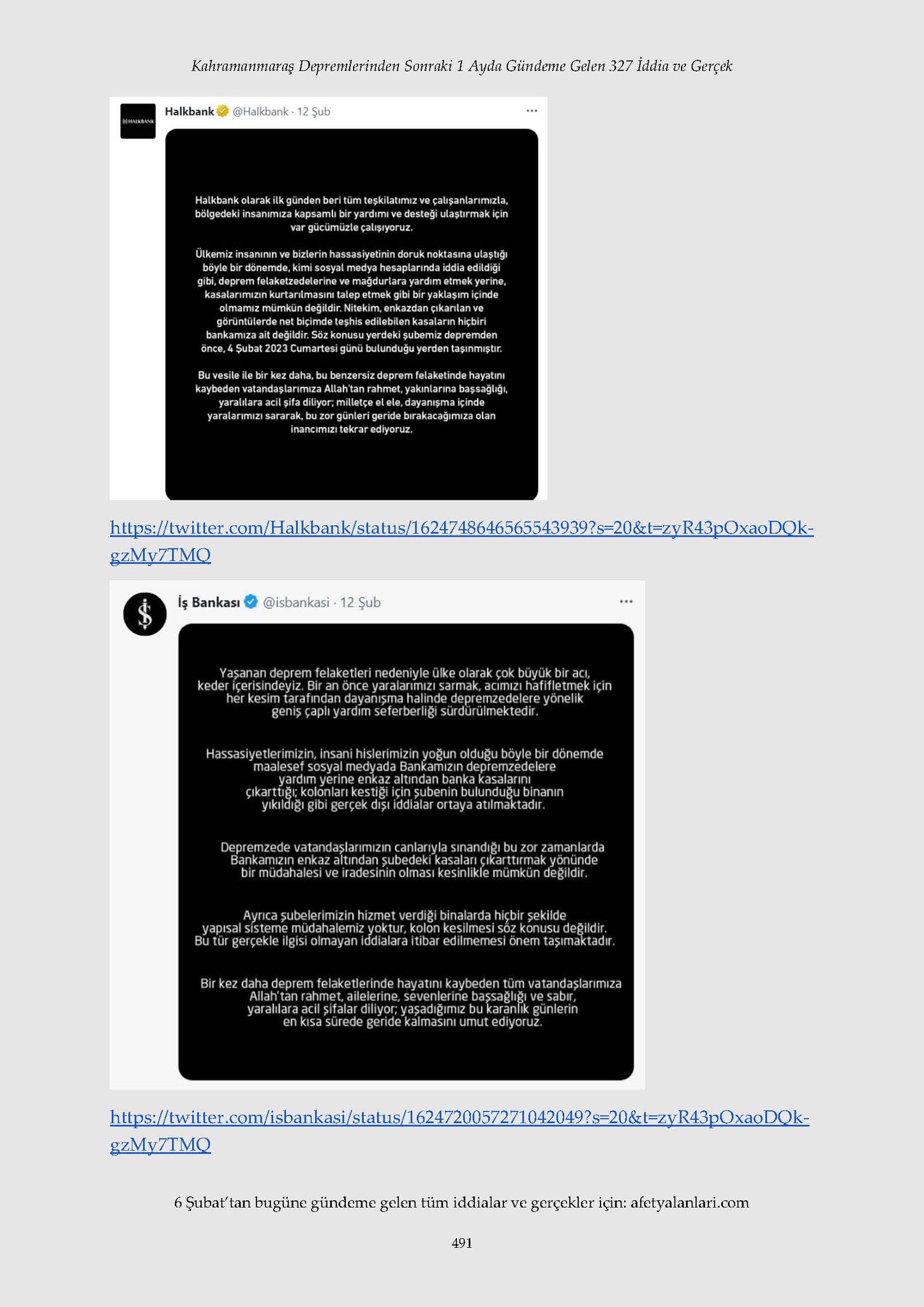 Kahramanmaraş Depremlerinden Sonraki 1 Ayda Gündeme Gelen 327 İddia ve Gerçek

HALKBANK

Halkbank @Halkbank · 12 Şub ···

Halkbank olarak ilk günden beri tüm teşkilatımız ve çalışanlarımızla, bölgedeki insanımıza kapsamlı bir yardımı ve desteği ulaştırmak için var gücümüzle çalışıyoruz.

Ülkemiz insanının ve bizlerin hassasiyetinin doruk noktasına ulaştığı böyle bir dönemde, kimi sosyal medya hesaplarında iddia edildiği gibi, deprem felaketzedelerine ve mağdurlara yardım etmek yerine, kasalarımızın kurtarılmasını talep etmek gibi bir yaklaşım içinde olmamız mümkün değildir. Nitekim, enkazdan çıkarılan ve görüntülerde net biçimde teşhis edilebilen kasaların hiçbiri bankamıza ait değildir. Söz konusu yerdeki şubemiz depremden önce, 4 Şubat 2023 Cumartesi günü bulunduğu yerden taşınmıştır.

Bu vesile ile bir kez daha, bu benzersiz deprem felaketinde hayatını kaybeden vatandaşlarımıza Allah'tan rahmet, yakınlarına başsağlığı, yaralılara acil şifa diliyor; milletçe el ele, dayanışma içinde yaralarımızı sararak, bu zor günleri geride bırakacağımıza olan inancımızı tekrar ediyoruz.

https://twitter.com/Halkbank/status/1624748646565543939?s=20&t=zyR43pOxaoDQk-gzMy7TMQ

İş Bankası @isbankasi · 12 Şub ···

Yaşanan deprem felaketleri nedeniyle ülke olarak çok büyük bir acı, keder içerisindeyiz. Bir an önce yaralarımızı sarmak, acımızı hafifletmek için her kesim tarafından dayanışma halinde depremzedelere yönelik geniş çaplı yardım seferberliği sürdürülmektedir.

Hassasiyetlerimizin, insani hislerimizin yoğun olduğu böyle bir dönemde maalesef sosyal medyada Bankamızın depremzedelere yardım yerine enkaz altından banka kasalarını çıkarttığı; kolonları kestiği için şubenin bulunduğu binanın yıkıldığı gibi gerçek dışı iddialar ortaya atılmaktadır.

Depremzede vatandaşlarımızın canlarıyla sınandığı bu zor zamanlarda Bankamızın enkaz altından şubedeki kasaları çıkarttırmak yönünde bir müdahalesi ve iradesinin olması kesinlikle mümkün değildir.

Ayrıca şubelerimizin hizmet verdiği binalarda hiçbir şekilde yapısal sisteme müdahalemiz yoktur, kolon kesilmesi söz konusu değildir. Bu tür gerçekle ilgisi olmayan iddialara itibar edilmemesi önem taşımaktadır.

Bir kez daha deprem felaketlerinde hayatını kaybeden tüm vatandaşlarımıza Allah'tan rahmet, ailelerine, sevenlerine başsağlığı ve sabır, yaralılara acil şifalar diliyor; yaşadığımız bu karanlık günlerin en kısa sürede geride kalmasını umut ediyoruz.

https://twitter.com/isbankasi/status/1624720057271042049?s=20&t=zyR43pOxaoDQk-gzMy7TMQ

6 Şubat'tan bugüne gündeme gelen tüm iddialar ve gerçekler için: afetyalanlari.com

491